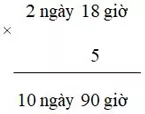 2 ngày 18 giờ
×
5

10 ngày 90 giờ